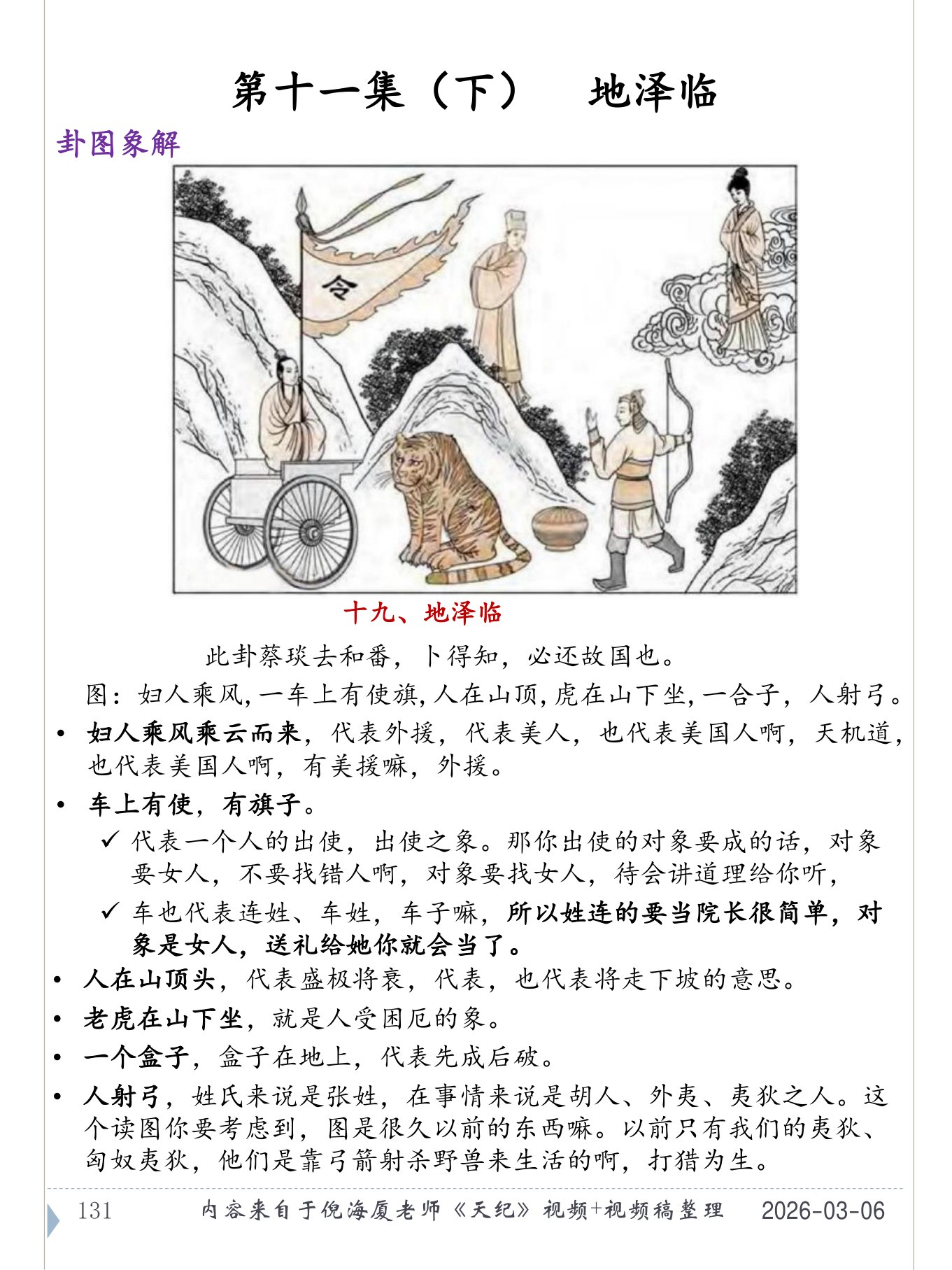 第十一集（下）　地泽临

卦图象解

令

十九、地泽临

此卦蔡琰去和番，卜得知，必还故国也。

图：妇人乘风，一车上有使旗，人在山顶，虎在山下坐，一合子，人射弓。

• 妇人乘风乘云而来，代表外援，代表美人，也代表美国人啊，天机道，也代表美国人啊，有美援嘛，外援。

• 车上有使，有旗子。

✓ 代表一个人的出使，出使之象。那你出使的对象要成的话，对象要女人，不要找错人啊，对象要找女人，待会讲道理给你听，

✓ 车也代表连姓、车姓，车子嘛，所以姓连的要当院长很简单，对象是女人，送礼给她你就会当了。

• 人在山顶头，代表盛极将衰，代表，也代表将走下坡的意思。

• 老虎在山下坐，就是人受困厄的象。

• 一个盒子，盒子在地上，代表先成后破。

• 人射弓，姓氏来说是张姓，在事情来说是胡人、外夷、夷狄之人。这个读图你要考虑到，图是很久以前的东西嘛。以前只有我们的夷狄、匈奴夷狄，他们是靠弓箭射杀野兽来生活的啊，打猎为生。

131　内容来自于倪海厦老师《天纪》视频+视频稿整理　2026-03-06